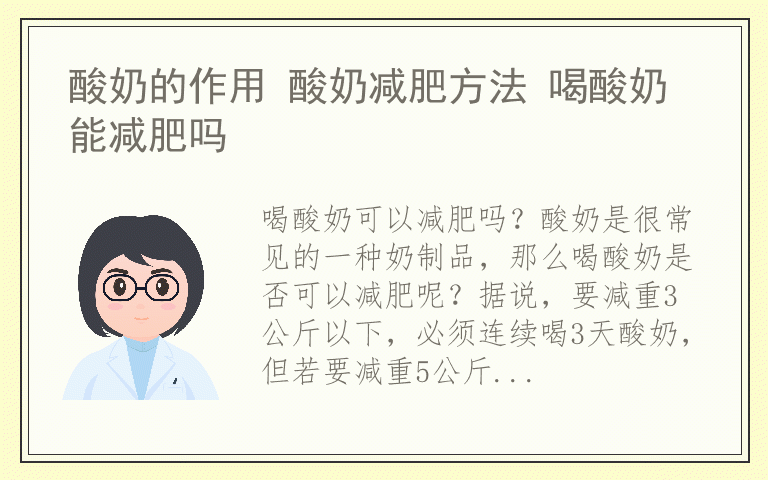 酸奶的作用 酸奶减肥方法 喝酸奶能减肥吗

喝酸奶可以减肥吗？酸奶是很常见的一种奶制品，那么喝酸奶是否可以减肥呢？据说，要减重3公斤以下，必须连续喝3天酸奶，但若要减重5公斤...